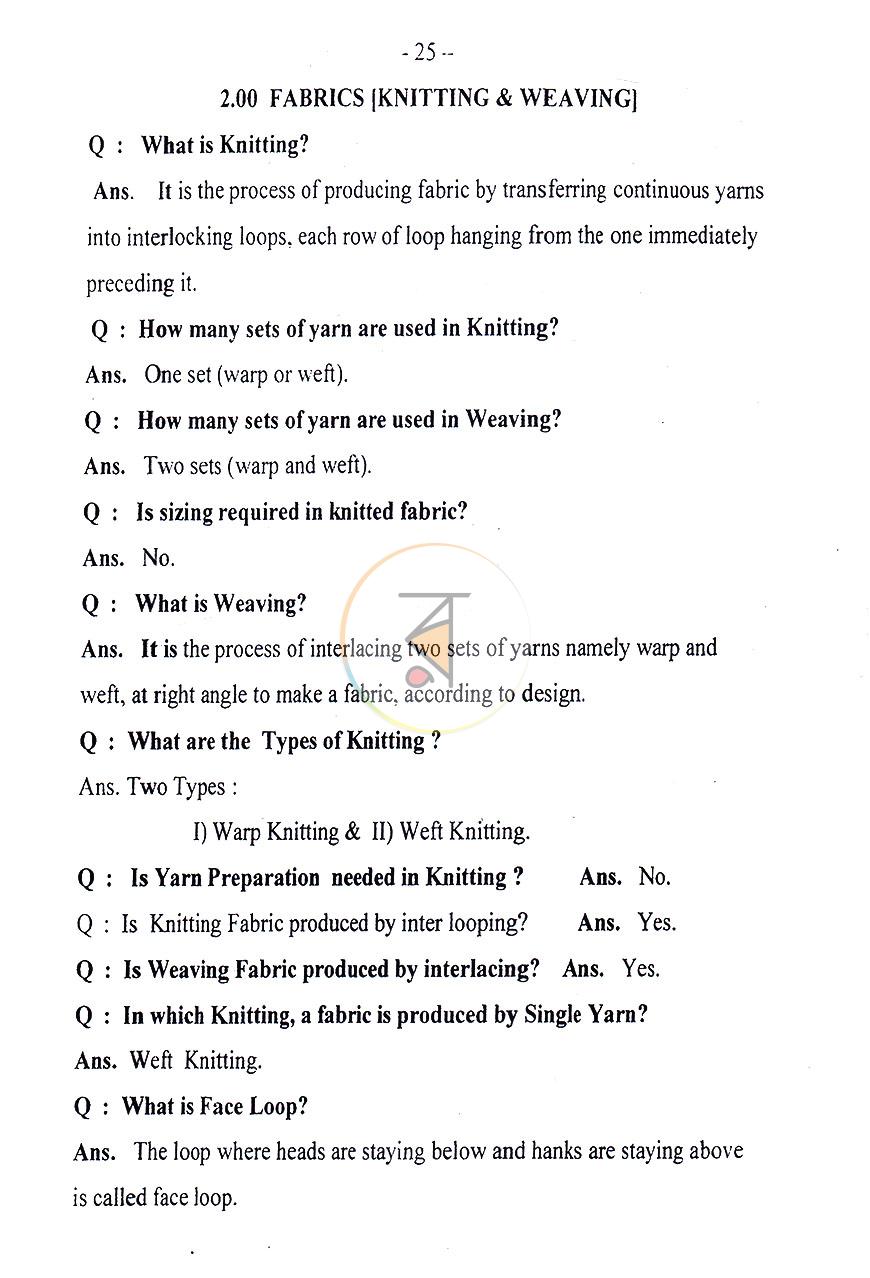 - 25 --

2.00 FABRICS [KNITTING & WEAVING]

Q : What is Knitting?

Ans. It is the process of producing fabric by transferring continuous yarns into interlocking loops, each row of loop hanging from the one immediately preceding it.

Q : How many sets of yarn are used in Knitting?

Ans. One set (warp or weft).

Q : How many sets of yarn are used in Weaving?

Ans. Two sets (warp and weft).

Q : Is sizing required in knitted fabric?

Ans. No.

Q : What is Weaving?

Ans. It is the process of interlacing two sets of yarns namely warp and weft, at right angle to make a fabric, according to design.

Q : What are the Types of Knitting ?

Ans. Two Types :

I) Warp Knitting & II) Weft Knitting.

Q : Is Yarn Preparation needed in Knitting ? Ans. No.

Q : Is Knitting Fabric produced by inter looping? Ans. Yes.

Q : Is Weaving Fabric produced by interlacing? Ans. Yes.

Q : In which Knitting, a fabric is produced by Single Yarn?

Ans. Weft Knitting.

Q : What is Face Loop?

Ans. The loop where heads are staying below and hanks are staying above is called face loop.